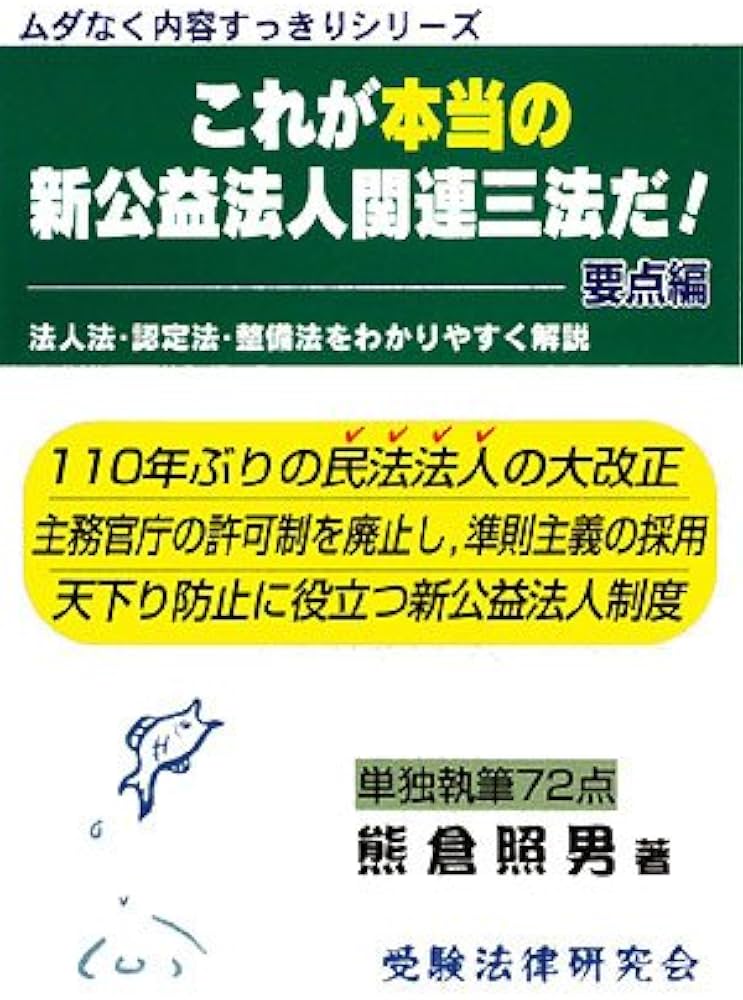 ムダなく内容すっきりシリーズ

これが本当の
新公益法人関連三法だ！

要点編

法人法・認定法・整備法をわかりやすく解説

110年ぶりの民法法人の大改正
主務官庁の許可制を廃止し，準則主義の採用
天下り防止に役立つ新公益法人制度

単独執筆72点
熊倉照男 著

受験法律研究会